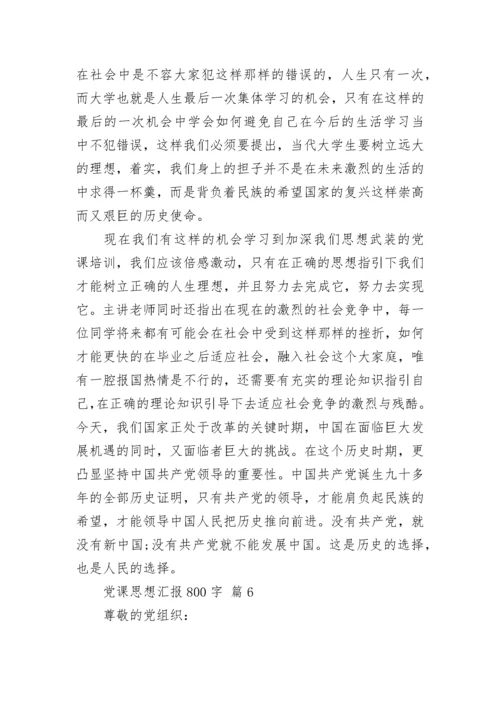 在社会中是不容大家犯这样那样的错误的，人生只有一次，而大学也就是人生最后一次集体学习的机会，只有在这样的最后的一次机会中学会如何避免自己在今后的生活学习当中不犯错误，这样我们必须要提出，当代大学生要树立远大的理想，着实，我们身上的担子并不是在未来激烈的生活的中求得一杯羹，而是背负着民族的希望国家的复兴这样崇高而又艰巨的历史使命。

现在我们有这样的机会学习到加深我们思想武装的党课培训，我们应该倍感激动，只有在正确的思想指引下我们才能树立正确的人生理想，并且努力去完成它，努力去实现它。主讲老师同时还指出在现在的激烈的社会竞争中，每一位同学将来都有可能会在社会中受到这样那样的挫折，如何才能更快的在毕业之后适应社会，融入社会这个大家庭，唯有一腔报国热情是不行的，还需要有充实的理论知识指引自己，在正确的理论知识引导下去适应社会竞争的激烈与残酷。今天，我们国家正处于改革的关键时期，中国在面临巨大发展机遇的同时，又面临者巨大的挑战。在这个历史时期，更凸显坚持中国共产党领导的重要性。中国共产党诞生九十多年的全部历史证明，只有共产党的领导，才能肩负起民族的希望，才能领导中国人民把历史推向前进。没有共产党，就没有新中国；没有共产党就不能发展中国。这是历史的选择，也是人民的选择。

党课思想汇报 800 字 篇 6

尊敬的党组织：